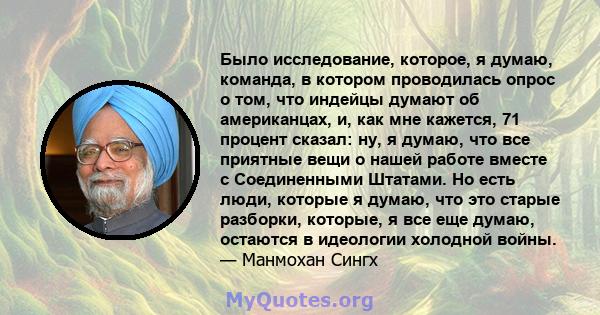 Было исследование, которое, я думаю, команда, в котором проводилась опрос о том, что индейцы думают об американцах, и, как мне кажется, 71 процент сказал: ну, я думаю, что все приятные вещи о нашей работе вместе с Соединенными Штатами. Но есть люди, которые я думаю, что это старые разборки, которые, я все еще думаю, остаются в идеологии холодной войны.
— Манмохан Сингх

MyQuotes.org